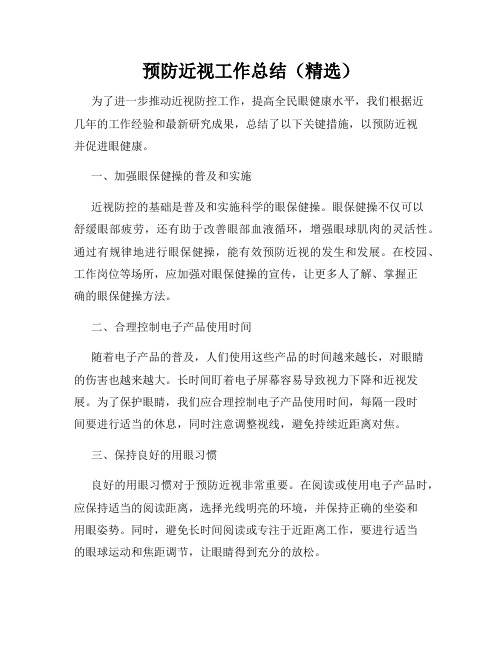 预防近视工作总结（精选）

为了进一步推动近视防控工作，提高全民眼健康水平，我们根据近几年的工作经验和最新研究成果，总结了以下关键措施，以预防近视并促进眼健康。

一、加强眼保健操的普及和实施

近视防控的基础是普及和实施科学的眼保健操。眼保健操不仅可以舒缓眼部疲劳，还有助于改善眼部血液循环，增强眼球肌肉的灵活性。通过有规律地进行眼保健操，能有效预防近视的发生和发展。在校园、工作岗位等场所，应加强对眼保健操的宣传，让更多人了解、掌握正确的眼保健操方法。

二、合理控制电子产品使用时间

随着电子产品的普及，人们使用这些产品的时间越来越长，对眼睛的伤害也越来越大。长时间盯着电子屏幕容易导致视力下降和近视发展。为了保护眼睛，我们应合理控制电子产品使用时间，每隔一段时间要进行适当的休息，同时注意调整视线，避免持续近距离对焦。

三、保持良好的用眼习惯

良好的用眼习惯对于预防近视非常重要。在阅读或使用电子产品时，应保持适当的阅读距离，选择光线明亮的环境，并保持正确的坐姿和用眼姿势。同时，避免长时间阅读或专注于近距离工作，要进行适当的眼球运动和焦距调节，让眼睛得到充分的放松。